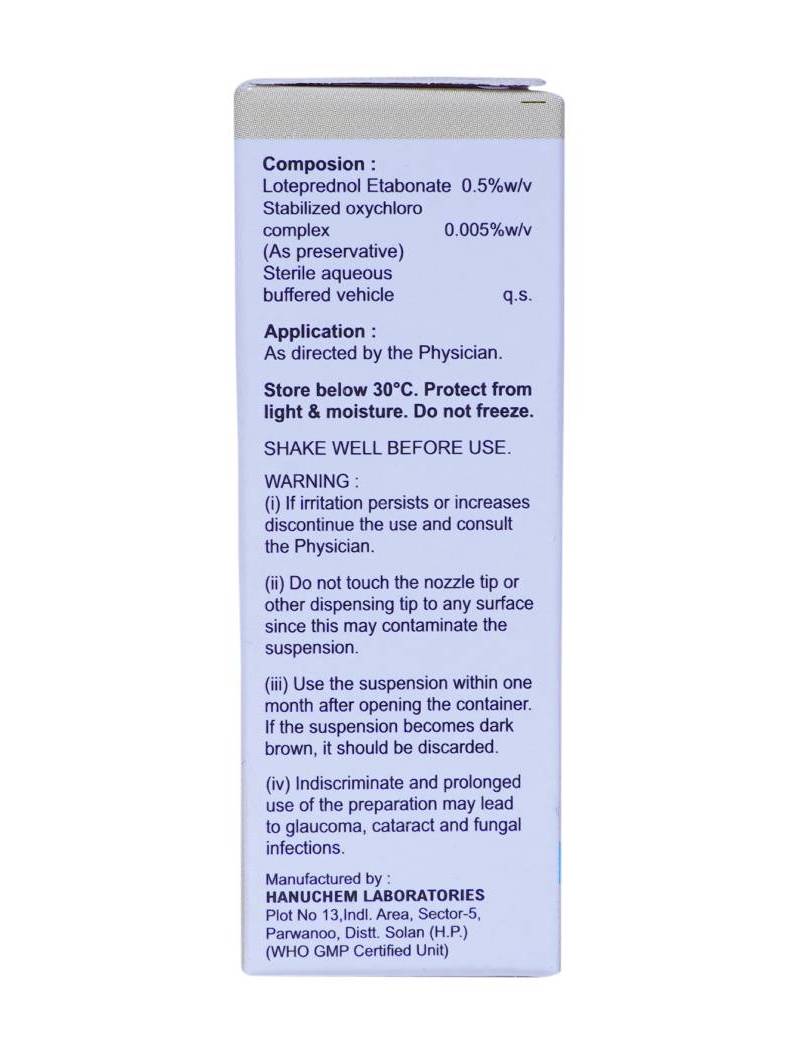 Composion :
Loteprednol Etabonate 0.5%w/v
Stabilized oxychloro complex 0.005%w/v
(As preservative)
Sterile aqueous buffered vehicle q.s.

Application :
As directed by the Physician.

Store below 30°C. Protect from light & moisture. Do not freeze.

SHAKE WELL BEFORE USE.

WARNING :
(i) If irritation persists or increases discontinue the use and consult the Physician.

(ii) Do not touch the nozzle tip or other dispensing tip to any surface since this may contaminate the suspension.

(iii) Use the suspension within one month after opening the container. If the suspension becomes dark brown, it should be discarded.

(iv) Indiscriminate and prolonged use of the preparation may lead to glaucoma, cataract and fungal infections.

Manufactured by :
HANUCHEM LABORATORIES
Plot No 13,Indl. Area, Sector-5, Parwanoo, Distt. Solan (H.P.)
(WHO GMP Certified Unit)